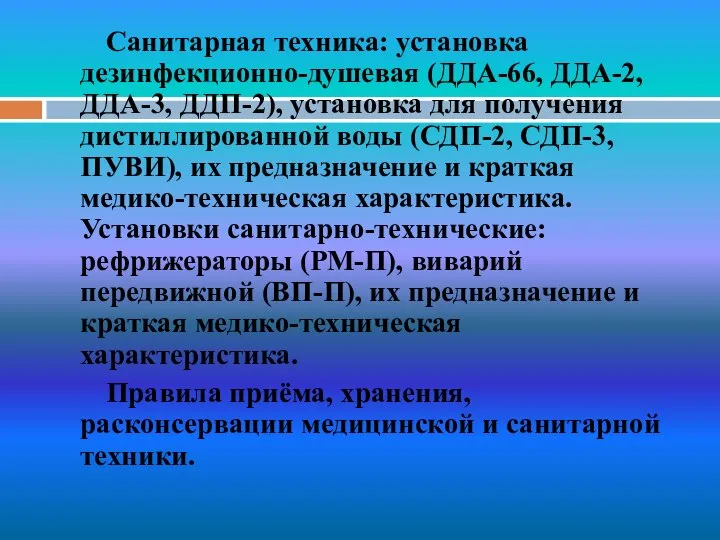 Санитарная техника: установка дезинфекционно-душевая (ДДА-66, ДДА-2, ДДА-3, ДДП-2), установка для получения дистиллированной воды (СДП-2, СДП-3, ПУВИ), их предназначение и краткая медико-техническая характеристика. Установки санитарно-технические: рефрижераторы (РМ-П), виварий передвижной (ВП-П), их предназначение и краткая медико-техническая характеристика.

Правила приёма, хранения, расконсервации медицинской и санитарной техники.